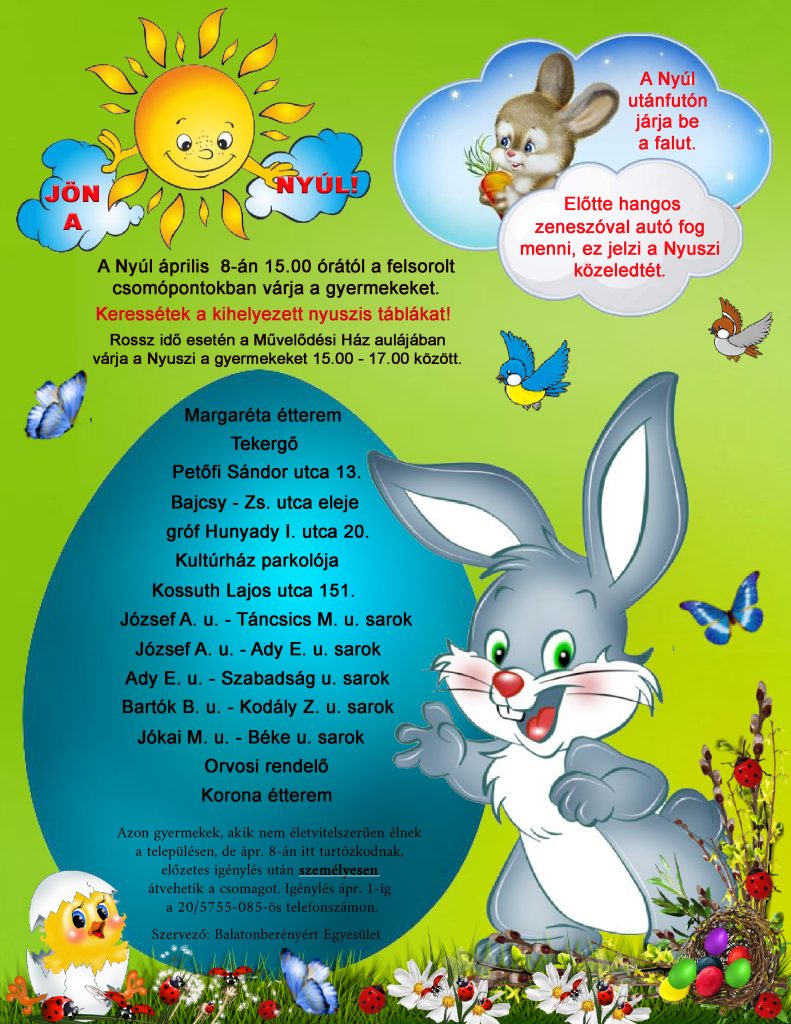 JÖN A NYÚL!

A Nyúl utánfutón járja be a falut.

Előtte hangos zeneszóval autó fog menni, ez jelzi a Nyuszi közeledtét.

A Nyúl április 8-án 15.00 órától a felsorolt csomópontokban várja a gyermekeket.

Keressétek a kihelyezett nyuszis táblákat!

Rossz idő esetén a Művelődési Ház aulájában várja a Nyuszi a gyermekeket 15.00 - 17.00 között.

Margaréta étterem
Tekergő
Petőfi Sándor utca 13.
Bajcsy - Zs. utca eleje
gróf Hunyady I. utca 20.
Kultúrház parkolója
Kossuth Lajos utca 151.
József A. u. - Táncsics M. u. sarok
József A. u. - Ady E. u. sarok
Ady E. u. - Szabadság u. sarok
Bartók B. u. - Kodály Z. u. sarok
Jókai M. u. - Béke u. sarok
Orvosi rendelő
Korona étterem

Azon gyermekek, akik nem életvitelszerűen élnek a településen, de ápr. 8-án itt tartózkodnak, előzetes igénylés után személyesen átvehetik a csomagot. Igénylés ápr. 1-ig a 20/5755-085-ös telefonszámon.

Szervező: Balatonberényért Egyesület